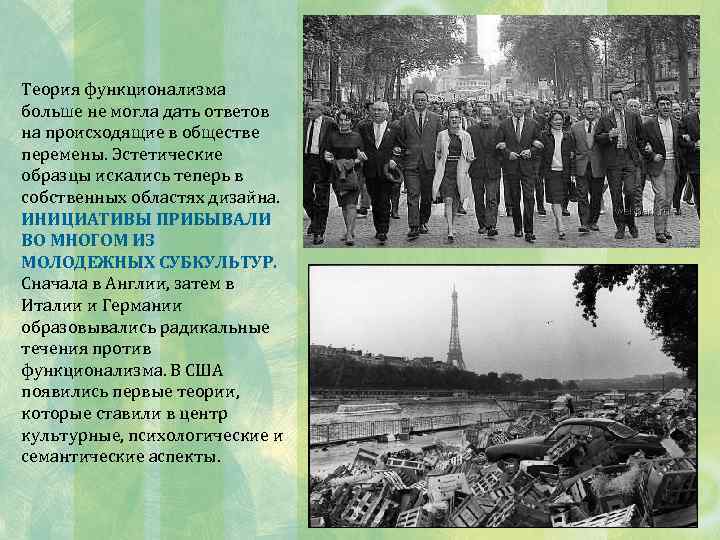 Теория функционализма больше не могла дать ответов на происходящие в обществе перемены. Эстетические образцы искались теперь в собственных областях дизайна. ИНИЦИАТИВЫ ПРИБЫВАЛИ ВО МНОГОМ ИЗ МОЛОДЕЖНЫХ СУБКУЛЬТУР. Сначала в Англии, затем в Италии и Германии образовывались радикальные течения против функционализма. В США появились первые теории, которые ставили в центр культурные, психологические и семантические аспекты.